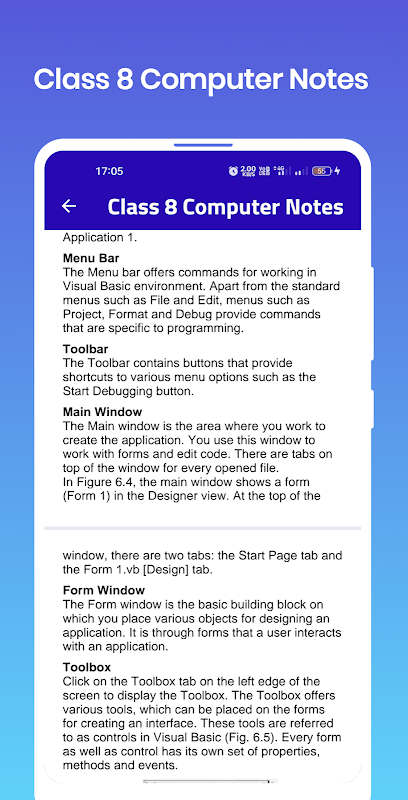 Class 8 Computer Notes

17:05

2.00 KB/S

56

Class 8 Computer Notes

Application 1.

Menu Bar
The Menu bar offers commands for working in Visual Basic environment. Apart from the standard menus such as File and Edit, menus such as Project, Format and Debug provide commands that are specific to programming.

Toolbar
The Toolbar contains buttons that provide shortcuts to various menu options such as the Start Debugging button.

Main Window
The Main window is the area where you work to create the application. You use this window to work with forms and edit code. There are tabs on top of the window for every opened file.
In Figure 6.4, the main window shows a form (Form 1) in the Designer view. At the top of the

window, there are two tabs: the Start Page tab and the Form 1.vb [Design] tab.

Form Window
The Form window is the basic building block on which you place various objects for designing an application. It is through forms that a user interacts with an application.

Toolbox
Click on the Toolbox tab on the left edge of the screen to display the Toolbox. The Toolbox offers various tools, which can be placed on the forms for creating an interface. These tools are referred to as controls in Visual Basic (Fig. 6.5). Every form as well as control has its own set of properties, methods and events.